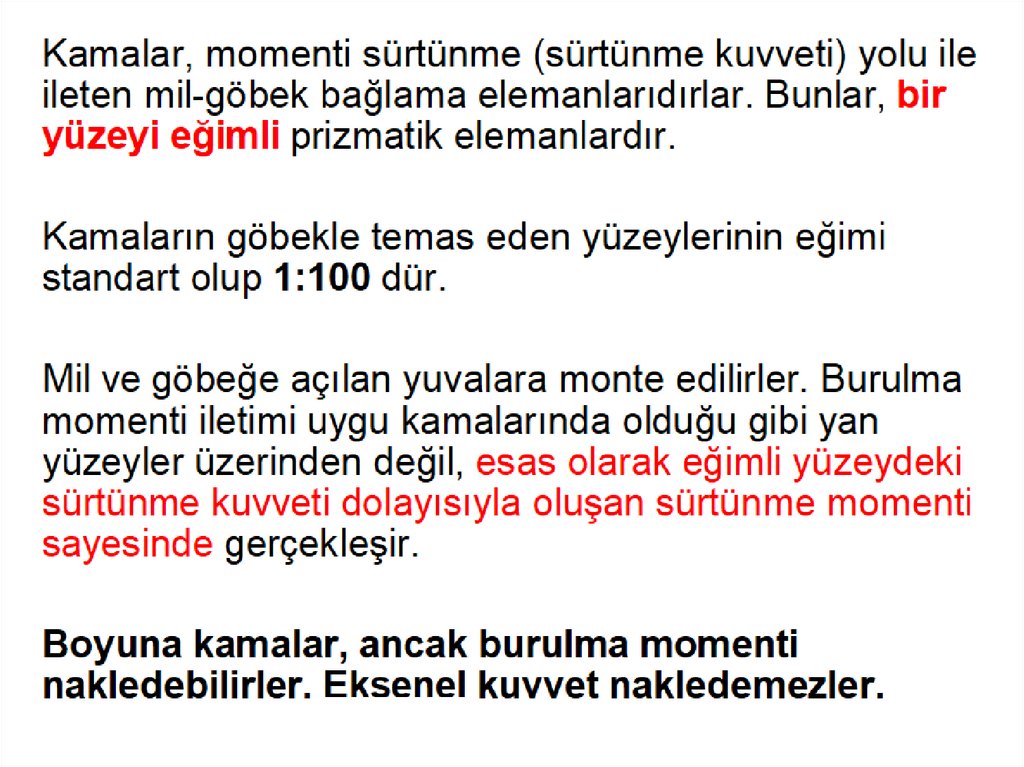 Kamalar, momenti sürtünme (sürtünme kuvveti) yolu ile ileten mil-göbek bağlama elemanlarıdırlar. Bunlar, bir yüzeyi eğimli prizmatik elemanlardır.

Kamaların göbekle temas eden yüzeylerinin eğimi standart olup 1:100 dür.

Mil ve göbeğe açılan yuvalara monte edilirler. Burulma momenti iletimi uygu kamalarında olduğu gibi yan yüzeyler üzerinden değil, esas olarak eğimli yüzeydeki sürtünme kuvveti dolayısıyla oluşan sürtünme momenti sayesinde gerçekleşir.

Boyuna kamalar, ancak burulma momenti nakledebilirler. Eksenel kuvvet nakledemezler.